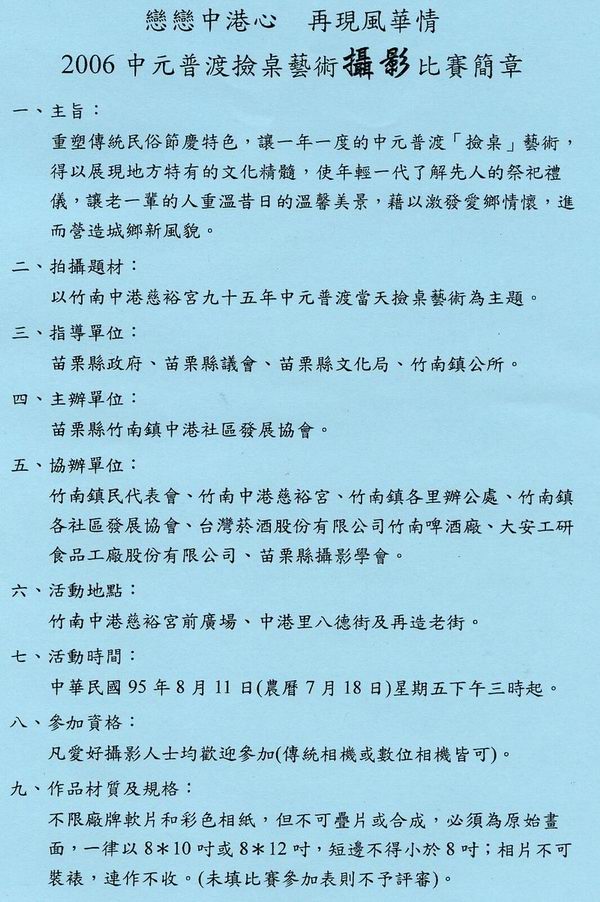 戀戀中港心　再現風華情
2006 中元普渡撿桌藝術攝影比賽簡章

一、主旨：
重塑傳統民俗節慶特色，讓一年一度的中元普渡「撿桌」藝術，得以展現地方特有的文化精髓，使年輕一代了解先人的祭祀禮儀，讓老一輩的人重溫昔日的溫馨美景，藉以激發愛鄉情懷，進而營造城鄉新風貌。

二、拍攝題材：
以竹南中港慈裕宮九十五年中元普渡當天撿桌藝術為主題。

三、指導單位：
苗栗縣政府、苗栗縣議會、苗栗縣文化局、竹南鎮公所。

四、主辦單位：
苗栗縣竹南鎮中港社區發展協會。

五、協辦單位：
竹南鎮民代表會、竹南中港慈裕宮、竹南鎮各里辦公處、竹南鎮各社區發展協會、台灣菸酒股份有限公司竹南啤酒廠、大安工研食品工廠股份有限公司、苗栗縣攝影學會。

六、活動地點：
竹南中港慈裕宮前廣場、中港里八德街及再造老街。

七、活動時間：
中華民國 95 年 8 月 11 日(農曆 7 月 18 日)星期五下午三時起。

八、參加資格：
凡愛好攝影人士均歡迎參加(傳統相機或數位相機皆可)。

九、作品材質及規格：
不限廠牌軟片和彩色相紙，但不可疊片或合成，必須為原始畫面，一律以 8＊10 吋或 8＊12 吋，短邊不得小於 8 吋；相片不可裝裱，連作不收。(未填比賽參加表則不予評審)。